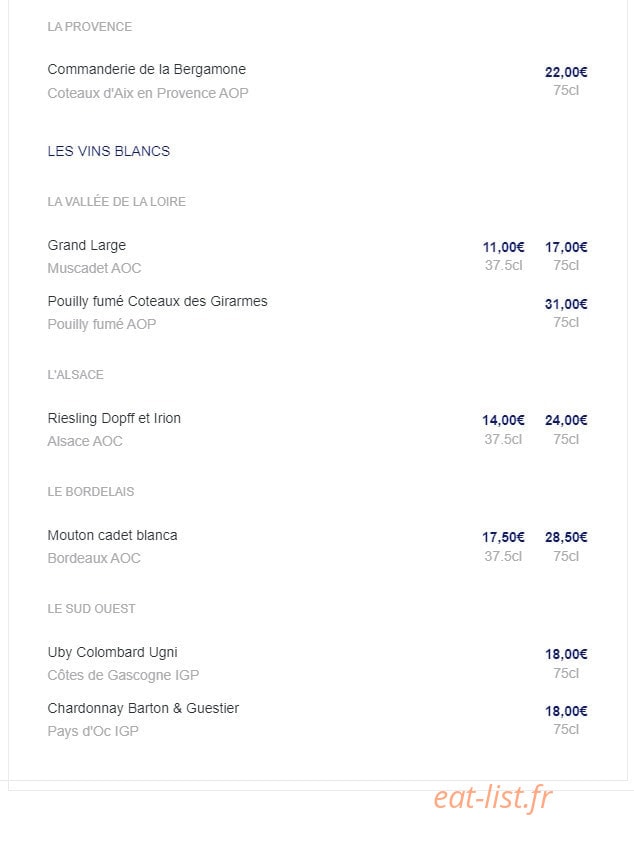 LA PROVENCE

Commanderie de la Bergamone
Coteaux d'Aix en Provence AOP
22,00€
75cl

LES VINS BLANCS

LA VALLÉE DE LA LOIRE

Grand Large
Muscadet AOC
11,00€
37.5cl
17,00€
75cl

Pouilly fumé Coteaux des Girarmes
Pouilly fumé AOP
31,00€
75cl

L'ALSACE

Riesling Dopff et Irion
Alsace AOC
14,00€
37.5cl
24,00€
75cl

LE BORDELAIS

Mouton cadet blanca
Bordeaux AOC
17,50€
37.5cl
28,50€
75cl

LE SUD OUEST

Uby Colombard Ugni
Côtes de Gascogne IGP
18,00€
75cl

Chardonnay Barton & Guestier
Pays d'Oc IGP
18,00€
75cl

eat-list.fr